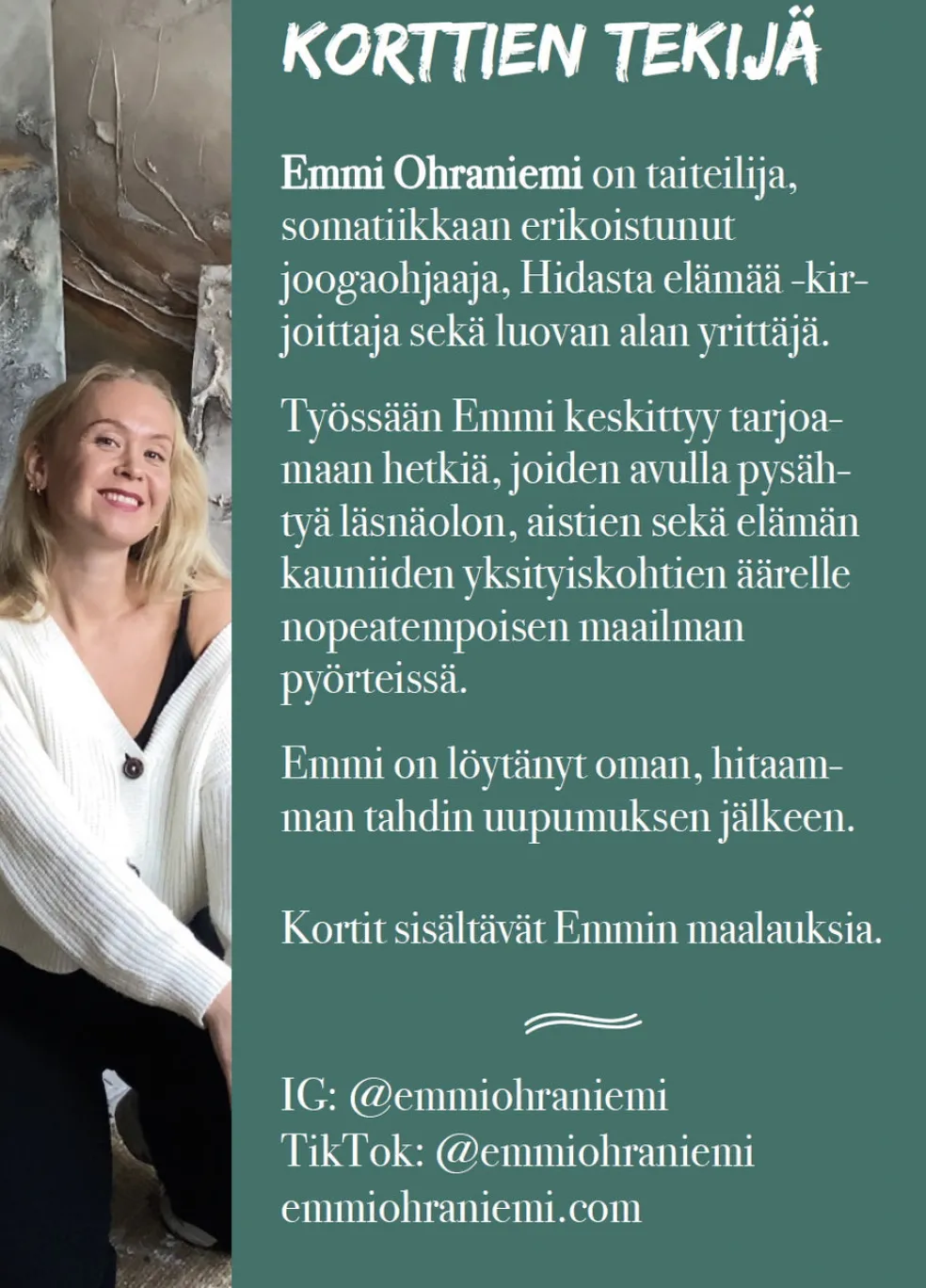 KORTTIEN TEKIJÄ

Emmi Ohraniemi on taiteilija, somatiikkaan erikoistunut joogaohjaaja, Hidasta elämää -kirjoittaja sekä luovan alan yrittäjä.

Työssään Emmi keskittyy tarjoamaan hetkiä, joiden avulla pysähtyä läsnäolon, aistien sekä elämän kauniiden yksityiskohtien äärelle nopeatempoisen maailman pyörteissä.

Emmi on löytänyt oman, hitaamman tahdin uupumuksen jälkeen.

Kortit sisältävät Emmin maalauksia.

IG: @emmiohraniemi
TikTok: @emmiohraniemi
emmiohraniemi.com